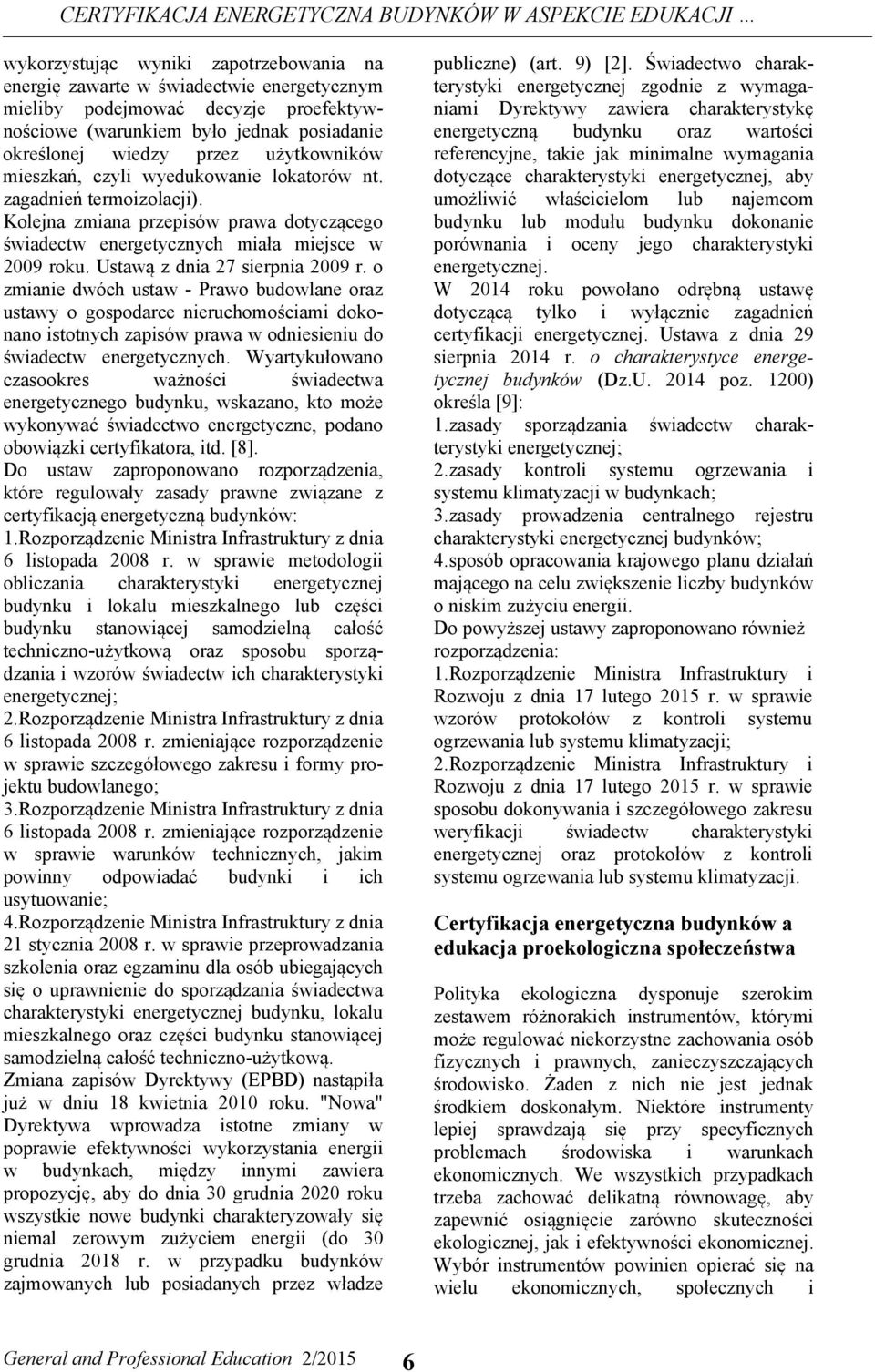 CERTYFIKACJA ENERGETYCZNA BUDYNKÓW W ASPEKCIE EDUKACJI …

wykorzystując wyniki zapotrzebowania na energię zawarte w świadectwie energetycznym mieliby podejmować decyzje proefektywnościowe (warunkiem było jednak posiadanie określonej wiedzy przez użytkowników mieszkań, czyli wyedukowanie lokatorów nt. zagadnień termoizolacji).

Kolejna zmiana przepisów prawa dotyczącego świadectw energetycznych miała miejsce w 2009 roku. Ustawą z dnia 27 sierpnia 2009 r. o zmianie dwóch ustaw - Prawo budowlane oraz ustawy o gospodarce nieruchomościami dokonano istotnych zapisów prawa w odniesieniu do świadectw energetycznych. Wyartykułowano czasookres ważności świadectwa energetycznego budynku, wskazano, kto może wykonywać świadectwo energetyczne, podano obowiązki certyfikatora, itd. [8].

Do ustaw zaproponowano rozporządzenia, które regulowały zasady prawne związane z certyfikacją energetyczną budynków:

1.Rozporządzenie Ministra Infrastruktury z dnia 6 listopada 2008 r. w sprawie metodologii obliczania charakterystyki energetycznej budynku i lokalu mieszkalnego lub części budynku stanowiącej samodzielną całość techniczno-użytkową oraz sposobu sporządzania i wzorów świadectw ich charakterystyki energetycznej;

2.Rozporządzenie Ministra Infrastruktury z dnia 6 listopada 2008 r. zmieniające rozporządzenie w sprawie szczegółowego zakresu i formy projektu budowlanego;

3.Rozporządzenie Ministra Infrastruktury z dnia 6 listopada 2008 r. zmieniające rozporządzenie w sprawie warunków technicznych, jakim powinny odpowiadać budynki i ich usytuowanie;

4.Rozporządzenie Ministra Infrastruktury z dnia 21 stycznia 2008 r. w sprawie przeprowadzania szkolenia oraz egzaminu dla osób ubiegających się o uprawnienie do sporządzania świadectwa charakterystyki energetycznej budynku, lokalu mieszkalnego oraz części budynku stanowiącej samodzielną całość techniczno-użytkową.

Zmiana zapisów Dyrektywy (EPBD) nastąpiła już w dniu 18 kwietnia 2010 roku. "Nowa" Dyrektywa wprowadza istotne zmiany w poprawie efektywności wykorzystania energii w budynkach, między innymi zawiera propozycję, aby do dnia 30 grudnia 2020 roku wszystkie nowe budynki charakteryzowały się niemal zerowym zużyciem energii (do 30 grudnia 2018 r. w przypadku budynków zajmowanych lub posiadanych przez władze publiczne) (art. 9) [2]. Świadectwo charakterystyki energetycznej zgodnie z wymaganiami Dyrektywy zawiera charakterystykę energetyczną budynku oraz wartości referencyjne, takie jak minimalne wymagania dotyczące charakterystyki energetycznej, aby umożliwić właścicielom lub najemcom budynku lub modułu budynku dokonanie porównania i oceny jego charakterystyki energetycznej.

W 2014 roku powołano odrębną ustawę dotyczącą tylko i wyłącznie zagadnień certyfikacji energetycznej. Ustawa z dnia 29 sierpnia 2014 r. o charakterystyce energetycznej budynków (Dz.U. 2014 poz. 1200) określa [9]:

1.zasady sporządzania świadectw charakterystyki energetycznej;

2.zasady kontroli systemu ogrzewania i systemu klimatyzacji w budynkach;

3.zasady prowadzenia centralnego rejestru charakterystyki energetycznej budynków;

4.sposób opracowania krajowego planu działań mającego na celu zwiększenie liczby budynków o niskim zużyciu energii.

Do powyższej ustawy zaproponowano również rozporządzenia:

1.Rozporządzenie Ministra Infrastruktury i Rozwoju z dnia 17 lutego 2015 r. w sprawie wzorów protokołów z kontroli systemu ogrzewania lub systemu klimatyzacji;

2.Rozporządzenie Ministra Infrastruktury i Rozwoju z dnia 17 lutego 2015 r. w sprawie sposobu dokonywania i szczegółowego zakresu weryfikacji świadectw charakterystyki energetycznej oraz protokołów z kontroli systemu ogrzewania lub systemu klimatyzacji.

Certyfikacja energetyczna budynków a edukacja proekologiczna społeczeństwa

Polityka ekologiczna dysponuje szerokim zestawem różnorakich instrumentów, którymi może regulować niekorzystne zachowania osób fizycznych i prawnych, zanieczyszczających środowisko. Żaden z nich nie jest jednak środkiem doskonałym. Niektóre instrumenty lepiej sprawdzają się przy specyficznych problemach środowiska i warunkach ekonomicznych. We wszystkich przypadkach trzeba zachować delikatną równowagę, aby zapewnić osiągnięcie zarówno skuteczności ekologicznej, jak i efektywności ekonomicznej. Wybór instrumentów powinien opierać się na wielu ekonomicznych, społecznych i

General and Professional Education 2/2015 6